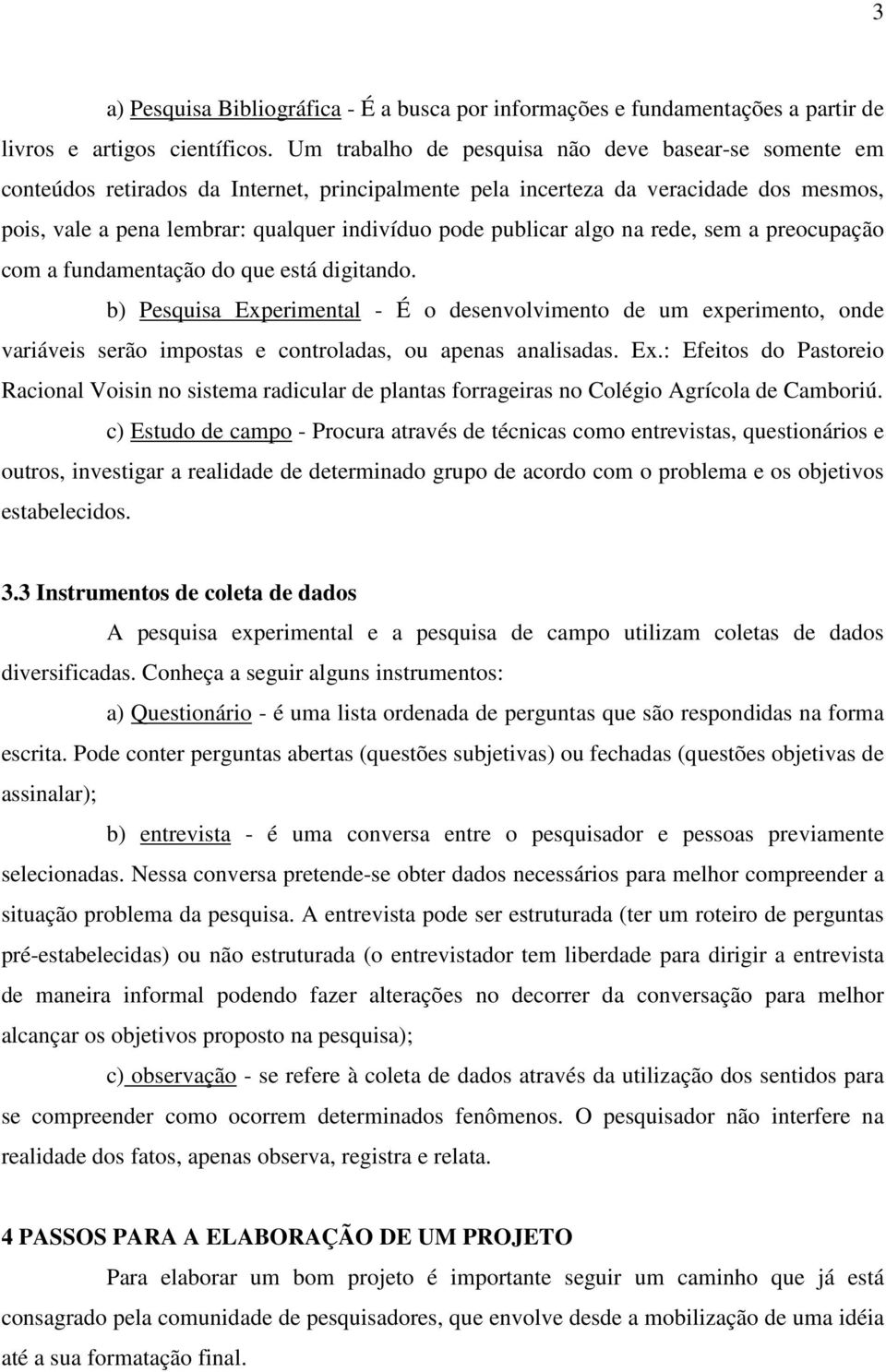 3

a) Pesquisa Bibliográfica - É a busca por informações e fundamentações a partir de livros e artigos científicos. Um trabalho de pesquisa não deve basear-se somente em conteúdos retirados da Internet, principalmente pela incerteza da veracidade dos mesmos, pois, vale a pena lembrar: qualquer indivíduo pode publicar algo na rede, sem a preocupação com a fundamentação do que está digitando.

b) Pesquisa Experimental - É o desenvolvimento de um experimento, onde variáveis serão impostas e controladas, ou apenas analisadas. Ex.: Efeitos do Pastoreio Racional Voisin no sistema radicular de plantas forrageiras no Colégio Agrícola de Camboriú.

c) Estudo de campo - Procura através de técnicas como entrevistas, questionários e outros, investigar a realidade de determinado grupo de acordo com o problema e os objetivos estabelecidos.

3.3 Instrumentos de coleta de dados

A pesquisa experimental e a pesquisa de campo utilizam coletas de dados diversificadas. Conheça a seguir alguns instrumentos:

a) Questionário - é uma lista ordenada de perguntas que são respondidas na forma escrita. Pode conter perguntas abertas (questões subjetivas) ou fechadas (questões objetivas de assinalar);

b) entrevista - é uma conversa entre o pesquisador e pessoas previamente selecionadas. Nessa conversa pretende-se obter dados necessários para melhor compreender a situação problema da pesquisa. A entrevista pode ser estruturada (ter um roteiro de perguntas pré-estabelecidas) ou não estruturada (o entrevistador tem liberdade para dirigir a entrevista de maneira informal podendo fazer alterações no decorrer da conversação para melhor alcançar os objetivos proposto na pesquisa);

c) observação - se refere à coleta de dados através da utilização dos sentidos para se compreender como ocorrem determinados fenômenos. O pesquisador não interfere na realidade dos fatos, apenas observa, registra e relata.

4 PASSOS PARA A ELABORAÇÃO DE UM PROJETO

Para elaborar um bom projeto é importante seguir um caminho que já está consagrado pela comunidade de pesquisadores, que envolve desde a mobilização de uma idéia até a sua formatação final.